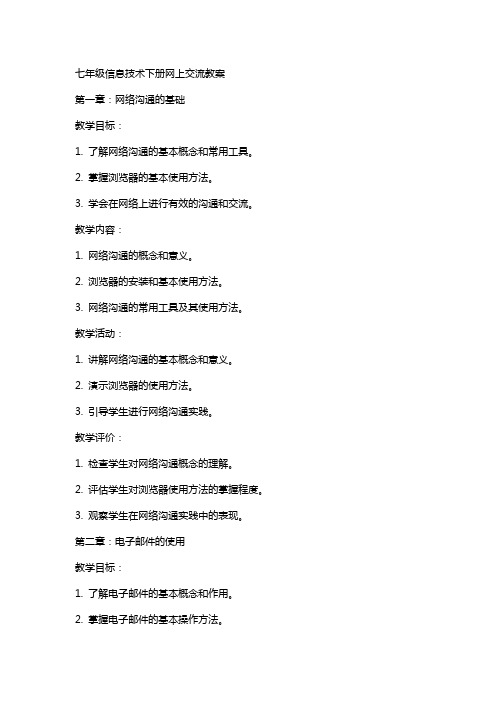 七年级信息技术下册网上交流教案

第一章：网络沟通的基础

教学目标：

1. 了解网络沟通的基本概念和常用工具。

2. 掌握浏览器的基本使用方法。

3. 学会在网络上进行有效的沟通和交流。

教学内容：

1. 网络沟通的概念和意义。

2. 浏览器的安装和基本使用方法。

3. 网络沟通的常用工具及其使用方法。

教学活动：

1. 讲解网络沟通的基本概念和意义。

2. 演示浏览器的使用方法。

3. 引导学生进行网络沟通实践。

教学评价：

1. 检查学生对网络沟通概念的理解。

2. 评估学生对浏览器使用方法的掌握程度。

3. 观察学生在网络沟通实践中的表现。

第二章：电子邮件的使用

教学目标：

1. 了解电子邮件的基本概念和作用。

2. 掌握电子邮件的基本操作方法。